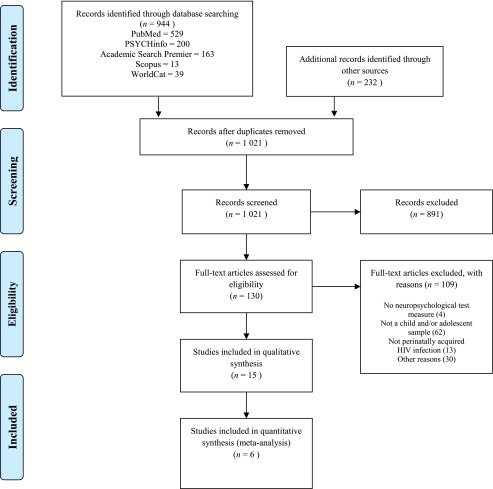 Identification

Records identified through database searching
($n$ = 944 )
PubMed = 529
PSYCHinfo = 200
Academic Search Premier = 163
Scopus = 13
WorldCat = 39

Additional records identified through other sources
($n$ = 232 )

Screening

Records after duplicates removed
($n$ = 1 021 )

Records screened
($n$ = 1 021 )

Records excluded
($n$ = 891)

Eligibility

Full-text articles assessed for eligibility
($n$ = 130)

Full-text articles excluded, with reasons ($n$ = 109)

No neuropsychological test measure (4)
Not a child and/or adolescent sample (62)
Not perinatally acquired HIV infection (13)
Other reasons (30)

Studies included in qualitative synthesis
($n$ = 15 )

Included

Studies included in quantitative synthesis (meta-analysis)
($n$ = 6 )